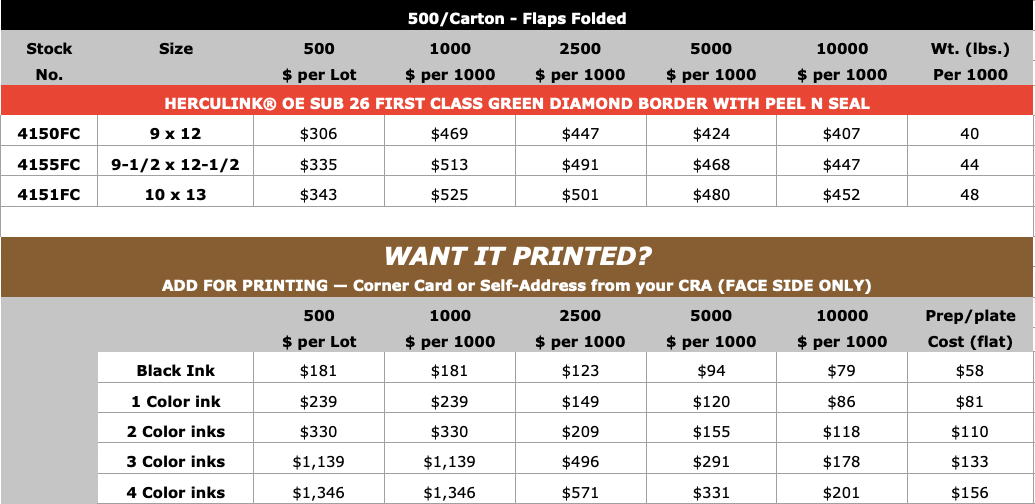 500/Carton - Flaps Folded

| Stock No. | Size | 500 \$ per Lot | 1000 \$ per 1000 | 2500 \$ per 1000 | 5000 \$ per 1000 | 10000 \$ per 1000 | Wt. (lbs.) Per 1000 |
|---|---|---|---|---|---|---|---|
| HERCULINK® OE SUB 26 FIRST CLASS GREEN DIAMOND BORDER WITH PEEL N SEAL | | | | | | | |
| 4150FC | 9 x 12 | \$306 | \$469 | \$447 | \$424 | \$407 | 40 |
| 4155FC | 9-1/2 x 12-1/2 | \$335 | \$513 | \$491 | \$468 | \$447 | 44 |
| 4151FC | 10 x 13 | \$343 | \$525 | \$501 | \$480 | \$452 | 48 |

WANT IT PRINTED?

ADD FOR PRINTING — Corner Card or Self-Address from your CRA (FACE SIDE ONLY)

| | 500 \$ per Lot | 1000 \$ per 1000 | 2500 \$ per 1000 | 5000 \$ per 1000 | 10000 \$ per 1000 | Prep/plate Cost (flat) |
|---|---|---|---|---|---|---|
| Black Ink | \$181 | \$181 | \$123 | \$94 | \$79 | \$58 |
| 1 Color ink | \$239 | \$239 | \$149 | \$120 | \$86 | \$81 |
| 2 Color inks | \$330 | \$330 | \$209 | \$155 | \$118 | \$110 |
| 3 Color inks | \$1,139 | \$1,139 | \$496 | \$291 | \$178 | \$133 |
| 4 Color inks | \$1,346 | \$1,346 | \$571 | \$331 | \$201 | \$156 |